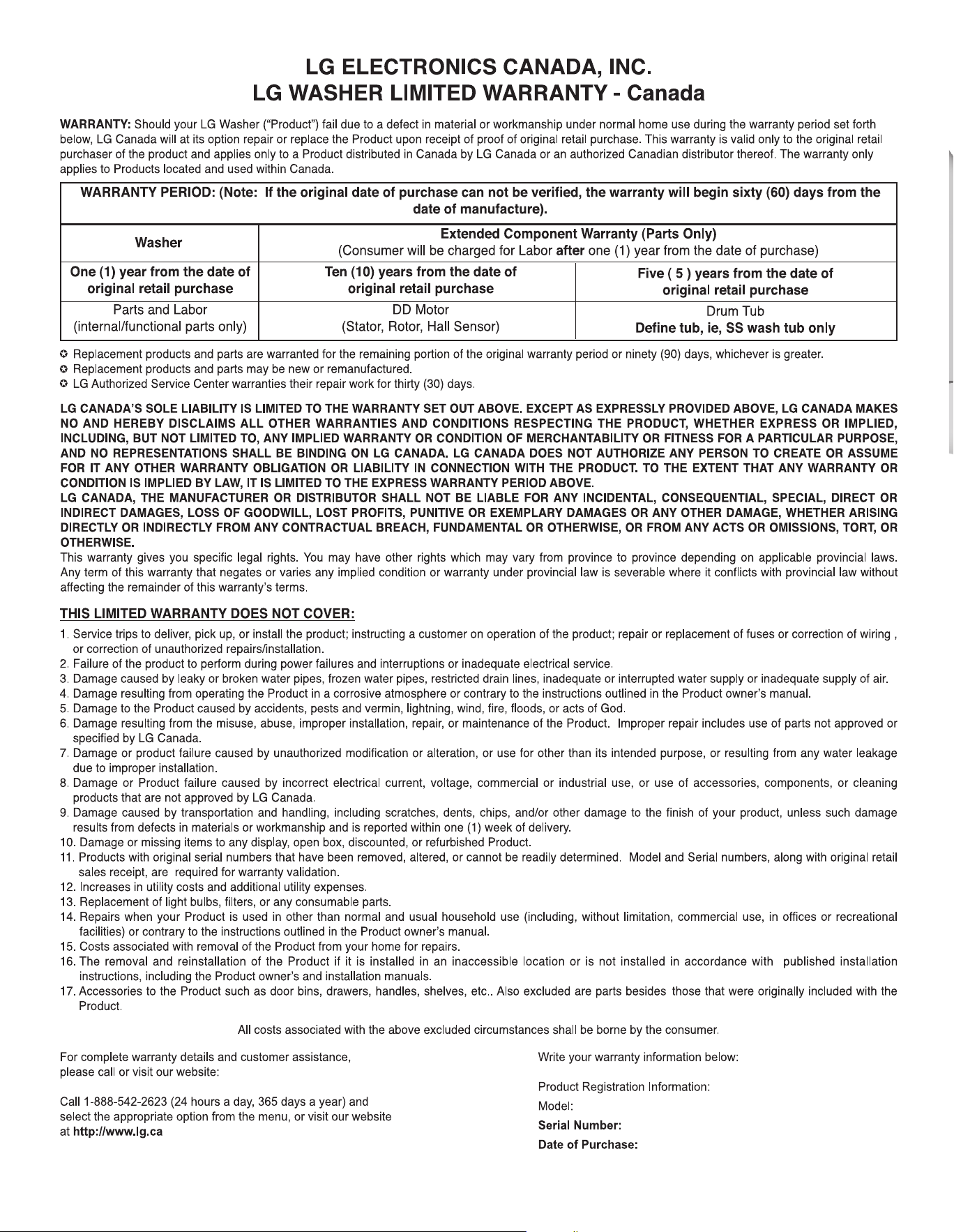 LG ELECTRONICS CANADA, INC.
LG WASHER LIMITED WARRANTY - Canada

WARRANTY: Should your LG Washer ("Product") fail due to a defect in material or workmanship under normal home use during the warranty period set forth below, LG Canada will at its option repair or replace the Product upon receipt of proof of original retail purchase. This warranty is valid only to the original retail purchaser of the product and applies only to a Product distributed in Canada by LG Canada or an authorized Canadian distributor thereof. The warranty only applies to Products located and used within Canada.

| WARRANTY PERIOD: (Note: If the original date of purchase can not be verified, the warranty will begin sixty (60) days from the date of manufacture). | | |
|---|---|---|
| Washer | Extended Component Warranty (Parts Only) (Consumer will be charged for Labor after one (1) year from the date of purchase) | |
| One (1) year from the date of original retail purchase | Ten (10) years from the date of original retail purchase | Five ( 5 ) years from the date of original retail purchase |
| Parts and Labor (internal/functional parts only) | DD Motor (Stator, Rotor, Hall Sensor) | Drum Tub Define tub, ie, SS wash tub only |

• Replacement products and parts are warranted for the remaining portion of the original warranty period or ninety (90) days, whichever is greater.
• Replacement products and parts may be new or remanufactured.
• LG Authorized Service Center warranties their repair work for thirty (30) days.

LG CANADA'S SOLE LIABILITY IS LIMITED TO THE WARRANTY SET OUT ABOVE. EXCEPT AS EXPRESSLY PROVIDED ABOVE, LG CANADA MAKES NO AND HEREBY DISCLAIMS ALL OTHER WARRANTIES AND CONDITIONS RESPECTING THE PRODUCT, WHETHER EXPRESS OR IMPLIED, INCLUDING, BUT NOT LIMITED TO, ANY IMPLIED WARRANTY OR CONDITION OF MERCHANTABILITY OR FITNESS FOR A PARTICULAR PURPOSE, AND NO REPRESENTATIONS SHALL BE BINDING ON LG CANADA. LG CANADA DOES NOT AUTHORIZE ANY PERSON TO CREATE OR ASSUME FOR IT ANY OTHER WARRANTY OBLIGATION OR LIABILITY IN CONNECTION WITH THE PRODUCT. TO THE EXTENT THAT ANY WARRANTY OR CONDITION IS IMPLIED BY LAW, IT IS LIMITED TO THE EXPRESS WARRANTY PERIOD ABOVE.
LG CANADA, THE MANUFACTURER OR DISTRIBUTOR SHALL NOT BE LIABLE FOR ANY INCIDENTAL, CONSEQUENTIAL, SPECIAL, DIRECT OR INDIRECT DAMAGES, LOSS OF GOODWILL, LOST PROFITS, PUNITIVE OR EXEMPLARY DAMAGES OR ANY OTHER DAMAGE, WHETHER ARISING DIRECTLY OR INDIRECTLY FROM ANY CONTRACTUAL BREACH, FUNDAMENTAL OR OTHERWISE, OR FROM ANY ACTS OR OMISSIONS, TORT, OR OTHERWISE.
This warranty gives you specific legal rights. You may have other rights which may vary from province to province depending on applicable provincial laws. Any term of this warranty that negates or varies any implied condition or warranty under provincial law is severable where it conflicts with provincial law without affecting the remainder of this warranty's terms.

THIS LIMITED WARRANTY DOES NOT COVER:

1. Service trips to deliver, pick up, or install the product; instructing a customer on operation of the product; repair or replacement of fuses or correction of wiring , or correction of unauthorized repairs/installation.
2. Failure of the product to perform during power failures and interruptions or inadequate electrical service.
3. Damage caused by leaky or broken water pipes, frozen water pipes, restricted drain lines, inadequate or interrupted water supply or inadequate supply of air.
4. Damage resulting from operating the Product in a corrosive atmosphere or contrary to the instructions outlined in the Product owner's manual.
5. Damage to the Product caused by accidents, pests and vermin, lightning, wind, fire, floods, or acts of God.
6. Damage resulting from the misuse, abuse, improper installation, repair, or maintenance of the Product. Improper repair includes use of parts not approved or specified by LG Canada.
7. Damage or product failure caused by unauthorized modification or alteration, or use for other than its intended purpose, or resulting from any water leakage due to improper installation.
8. Damage or Product failure caused by incorrect electrical current, voltage, commercial or industrial use, or use of accessories, components, or cleaning products that are not approved by LG Canada.
9. Damage caused by transportation and handling, including scratches, dents, chips, and/or other damage to the finish of your product, unless such damage results from defects in materials or workmanship and is reported within one (1) week of delivery.
10. Damage or missing items to any display, open box, discounted, or refurbished Product.
11. Products with original serial numbers that have been removed, altered, or cannot be readily determined. Model and Serial numbers, along with original retail sales receipt, are required for warranty validation.
12. Increases in utility costs and additional utility expenses.
13. Replacement of light bulbs, filters, or any consumable parts.
14. Repairs when your Product is used in other than normal and usual household use (including, without limitation, commercial use, in offices or recreational facilities) or contrary to the instructions outlined in the Product owner's manual.
15. Costs associated with removal of the Product from your home for repairs.
16. The removal and reinstallation of the Product if it is installed in an inaccessible location or is not installed in accordance with published installation instructions, including the Product owner's and installation manuals.
17. Accessories to the Product such as door bins, drawers, handles, shelves, etc.. Also excluded are parts besides those that were originally included with the Product.

All costs associated with the above excluded circumstances shall be borne by the consumer.

For complete warranty details and customer assistance, please call or visit our website:

Call 1-888-542-2623 (24 hours a day, 365 days a year) and select the appropriate option from the menu, or visit our website at http://www.lg.ca

Write your warranty information below:

Product Registration Information:
Model:
Serial Number:
Date of Purchase: